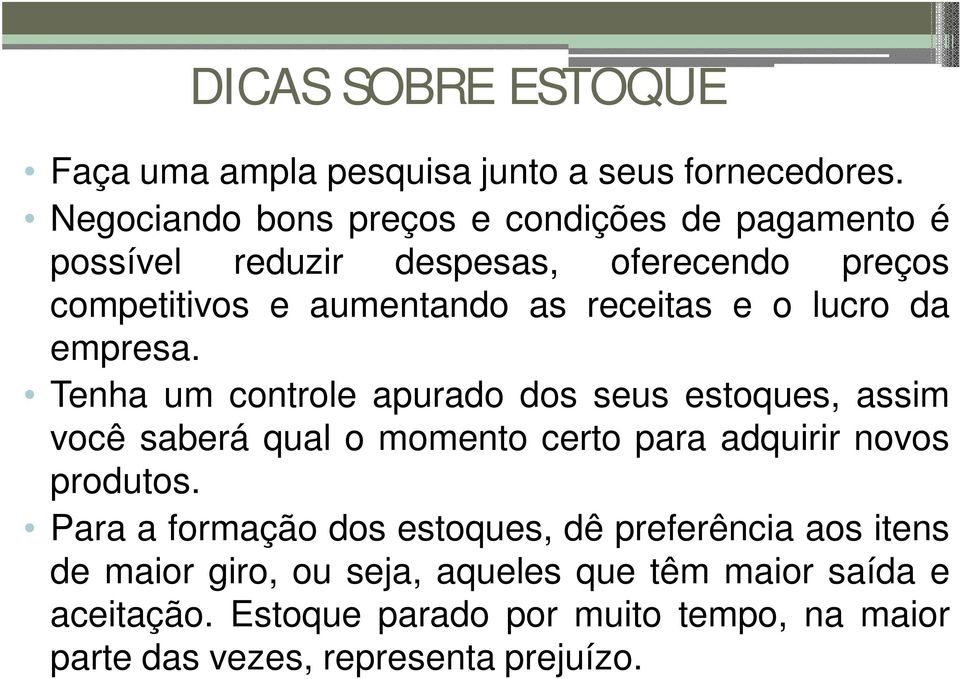 DICAS SOBRE ESTOQUE

• Faça uma ampla pesquisa junto a seus fornecedores.
• Negociando bons preços e condições de pagamento é possível reduzir despesas, oferecendo preços competitivos e aumentando as receitas e o lucro da empresa.
• Tenha um controle apurado dos seus estoques, assim você saberá qual o momento certo para adquirir novos produtos.
• Para a formação dos estoques, dê preferência aos itens de maior giro, ou seja, aqueles que têm maior saída e aceitação. Estoque parado por muito tempo, na maior parte das vezes, representa prejuízo.